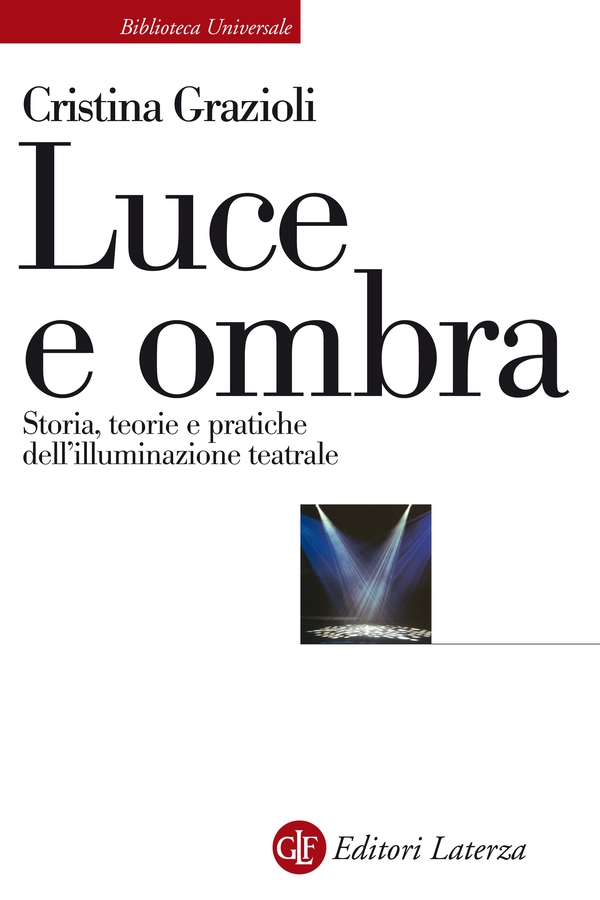 Biblioteca Universale

Cristina Grazioli

Luce e ombra

Storia, teorie e pratiche dell'illuminazione teatrale

GLF Editori Laterza